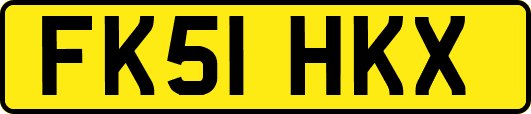 FK51 HKX